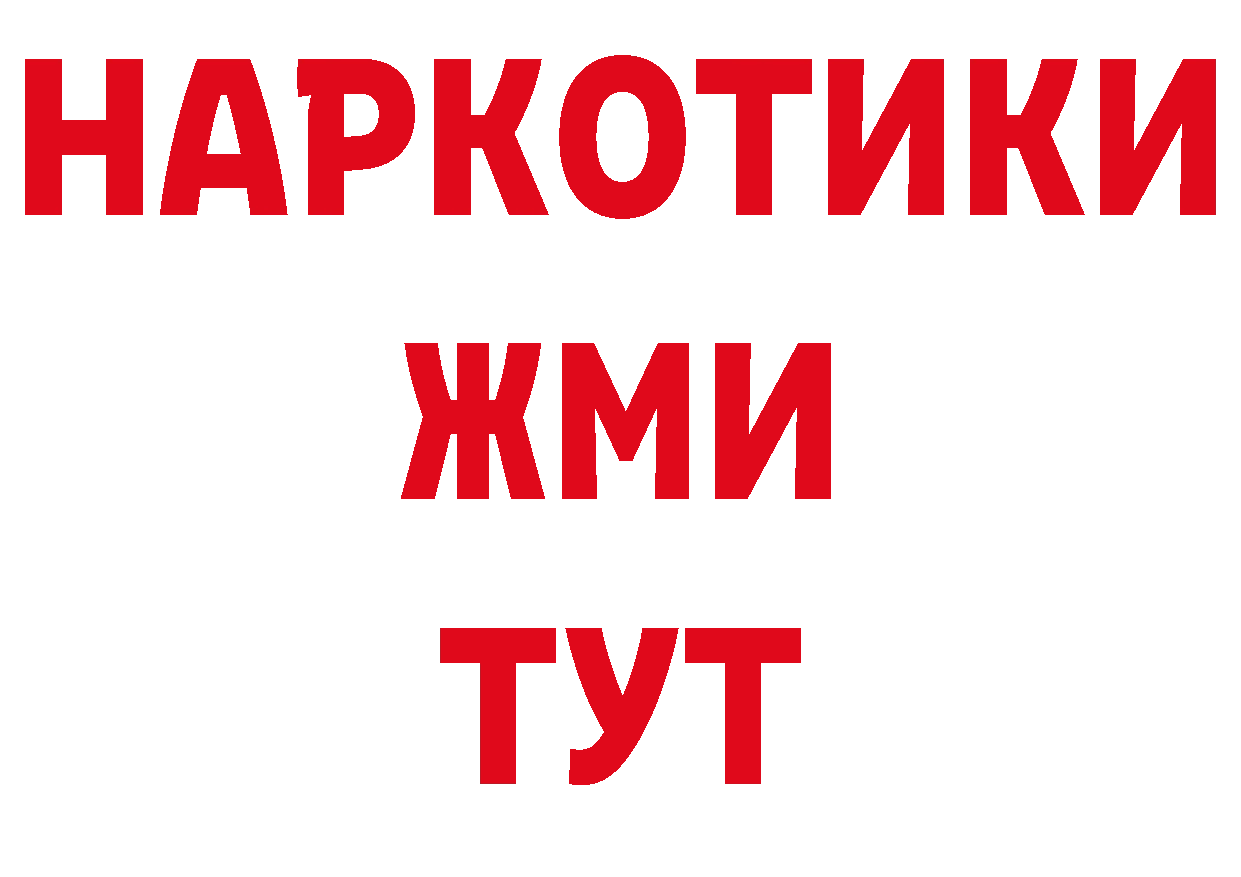 НАРКОТИКИ
ЖМИ
ТУТ